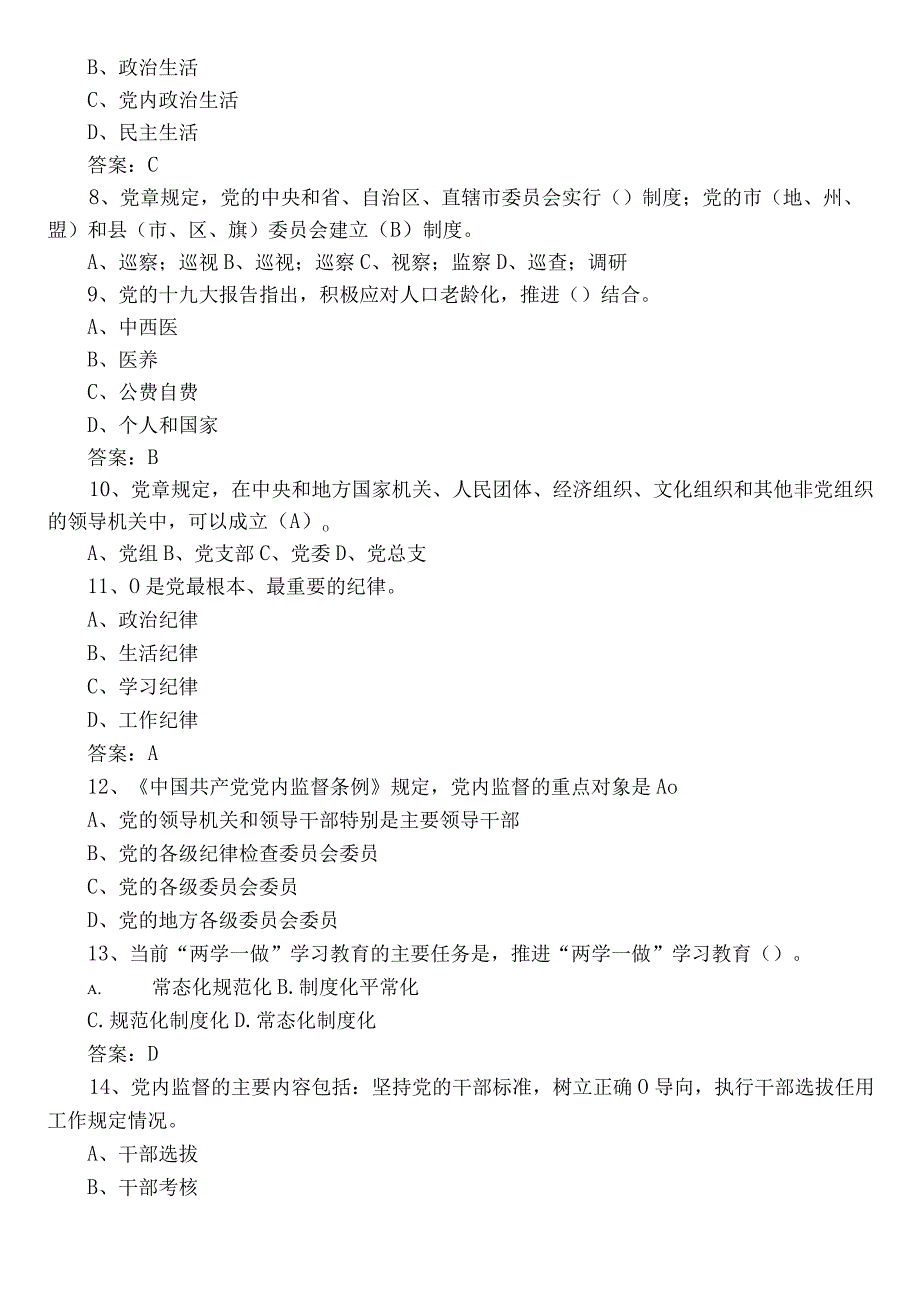 B、政治生活
C、党内政治生活
D、民主生活
答案：C
8、党章规定，党的中央和省、自治区、直辖市委员会实行（）制度；党的市（地、州、盟）和县（市、区、旗）委员会建立（B）制度。
A、巡察；巡视 B、巡视；巡察 C、视察；监察 D、巡查；调研
9、党的十九大报告指出，积极应对人口老龄化，推进（）结合。
A、中西医
B、医养
C、公费自费
D、个人和国家
答案：B
10、党章规定，在中央和地方国家机关、人民团体、经济组织、文化组织和其他非党组织的领导机关中，可以成立（A）。
A、党组 B、党支部 C、党委 D、党总支
11、O 是党最根本、最重要的纪律。
A、政治纪律
B、生活纪律
C、学习纪律
D、工作纪律
答案：A
12、《中国共产党党内监督条例》规定，党内监督的重点对象是 Ao
A、党的领导机关和领导干部特别是主要领导干部
B、党的各级纪律检查委员会委员
C、党的各级委员会委员
D、党的地方各级委员会委员
13、当前“两学一做”学习教育的主要任务是，推进“两学一做”学习教育（）。
A. 常态化规范化 B. 制度化平常化
C. 规范化制度化 D. 常态化制度化
答案：D
14、党内监督的主要内容包括：坚持党的干部标准，树立正确 O 导向，执行干部选拔任用工作规定情况。
A、干部选拔
B、干部考核